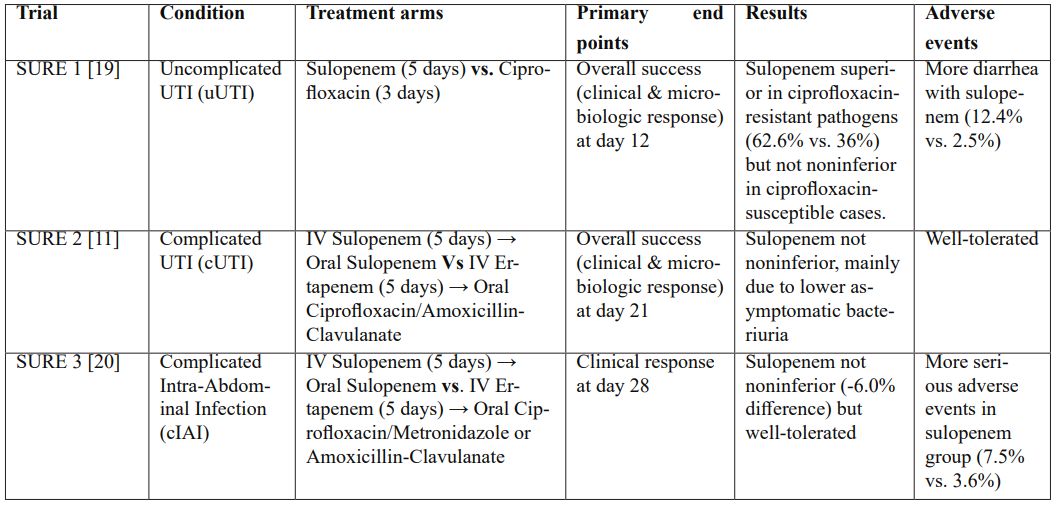 | Trial | Condition | Treatment arms | Primary end points | Results | Adverse events |
|---|---|---|---|---|---|
| SURE 1 [19] | Uncomplicated UTI (uUTI) | Sulopenem (5 days) vs. Ciprofloxacin (3 days) | Overall success (clinical & microbiologic response) at day 12 | Sulopenem superior in ciprofloxacin-resistant pathogens (62.6% vs. 36%) but not noninferior in ciprofloxacin-susceptible cases. | More diarrhea with sulopenem (12.4% vs. 2.5%) |
| SURE 2 [11] | Complicated UTI (cUTI) | IV Sulopenem (5 days) → Oral Sulopenem Vs IV Ertapenem (5 days) → Oral Ciprofloxacin/Amoxicillin-Clavulanate | Overall success (clinical & microbiologic response) at day 21 | Sulopenem not noninferior, mainly due to lower asymptomatic bacteriuria | Well-tolerated |
| SURE 3 [20] | Complicated Intra-Abdominal Infection (cIAI) | IV Sulopenem (5 days) → Oral Sulopenem vs. IV Ertapenem (5 days) → Oral Ciprofloxacin/Metronidazole or Amoxicillin-Clavulanate | Clinical response at day 28 | Sulopenem not noninferior (-6.0% difference) but well-tolerated | More serious adverse events in sulopenem group (7.5% vs. 3.6%) |